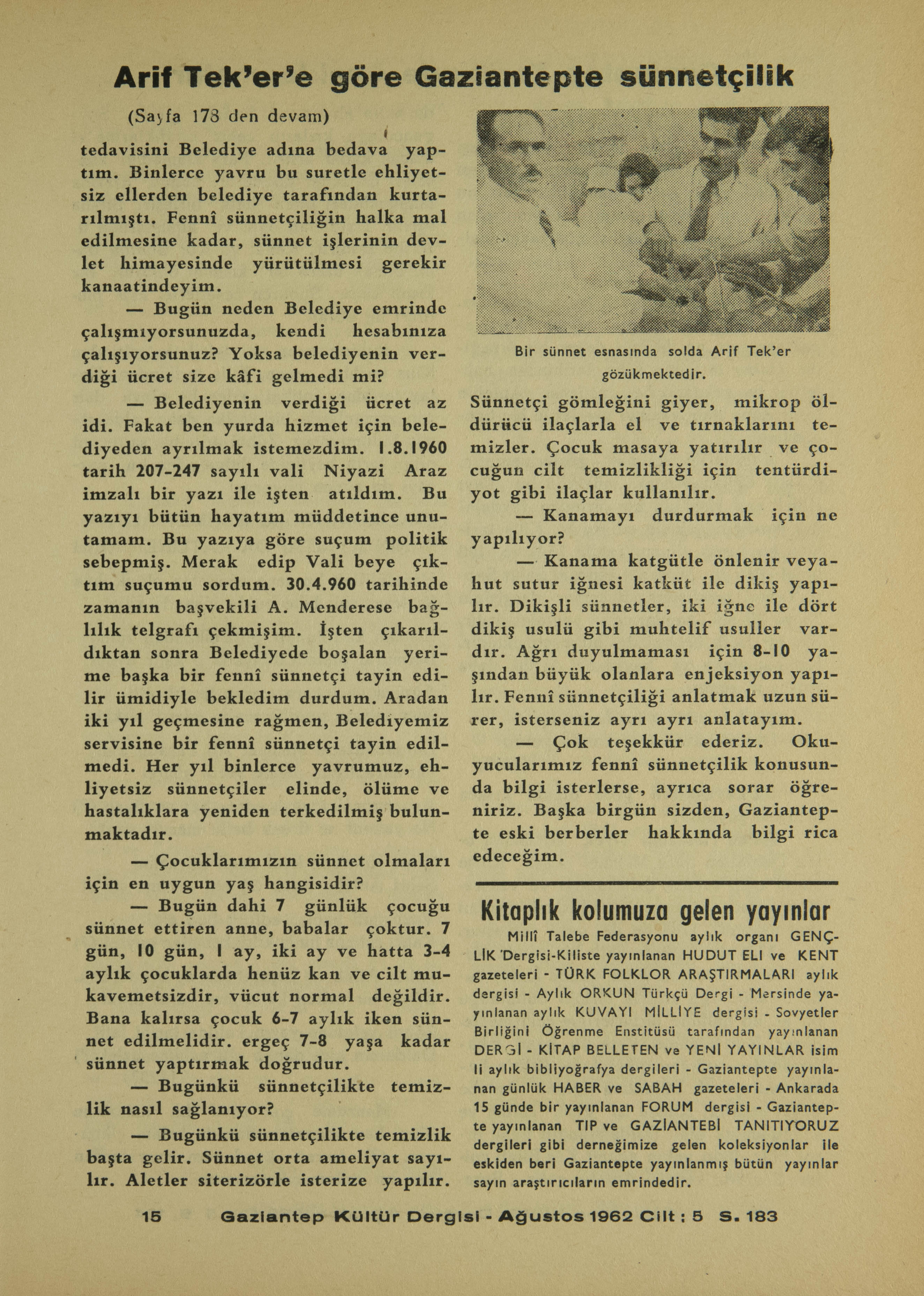 Arif Tek'er'e göre Gaziantepte sünnetçilik

(Sayfa 178 den devam)

tedavisini Belediye adına bedava yaptım. Binlerce yavru bu suretle ehliyetsiz ellerden belediye tarafından kurtarılmıştı. Fennî sünnetçiliğin halka mal edilmesine kadar, sünnet işlerinin devlet himayesinde yürütülmesi gerekir kanaatindeyim.

— Bugün neden Belediye emrinde çalışmıyorsunuzda, kendi hesabınıza çalışıyorsunuz? Yoksa belediyenin verdiği ücret size kâfi gelmedi mi?

— Belediyenin verdiği ücret az idi. Fakat ben yurda hizmet için belediyeden ayrılmak istemezdim. 1.8.1960 tarih 207-247 sayılı vali Niyazi Araz imzalı bir yazı ile işten atıldım. Bu yazıyı bütün hayatım müddetince unutamam. Bu yazıya göre suçum politik sebepmiş. Merak edip Vali beye çıktım suçumu sordum. 30.4.960 tarihinde zamanın başvekili A. Menderese bağlılık telgrafı çekmişim. İşten çıkarıldıktan sonra Belediyede boşalan yerime başka bir fennî sünnetçi tayin edilir ümidiyle bekledim durdum. Aradan iki yıl geçmesine rağmen, Belediyemiz servisine bir fennî sünnetçi tayin edilmedi. Her yıl binlerce yavrumuz, ehliyetsiz sünnetçiler elinde, ölüme ve hastalıklara yeniden terkedilmiş bulunmaktadır.

— Çocuklarımızın sünnet olmaları için en uygun yaş hangisidir?

— Bugün dahi 7 günlük çocuğu sünnet ettiren anne, babalar çoktur. 7 gün, 10 gün, 1 ay, iki ay ve hatta 3-4 aylık çocuklarda henüz kan ve cilt mukavemetsizdir, vücut normal değildir. Bana kalırsa çocuk 6-7 aylık iken sünnet edilmelidir. ergeç 7-8 yaşa kadar sünnet yaptırmak doğrudur.

— Bugünkü sünnetçilikte temizlik nasıl sağlanıyor?

— Bugünkü sünnetçilikte temizlik başta gelir. Sünnet orta ameliyat sayılır. Aletler siterizörle isterize yapılır.

Bir sünnet esnasında solda Arif Tek'er gözükmektedir.

Sünnetçi gömleğini giyer, mikrop öldürücü ilaçlarla el ve tırnaklarını temizler. Çocuk masaya yatırılır ve çocuğun cilt temizlikliği için tentürdiyot gibi ilaçlar kullanılır.

— Kanamayı durdurmak için ne yapılıyor?

— Kanama katgütle önlenir veyahut sutur iğnesi katküt ile dikiş yapılır. Dikişli sünnetler, iki iğne ile dört dikiş usulü gibi muhtelif usuller vardır. Ağrı duyulmaması için 8-10 yaşından büyük olanlara enjeksiyon yapılır. Fennî sünnetçiliği anlatmak uzun sürer, isterseniz ayrı ayrı anlatayım.

— Çok teşekkür ederiz. Okuyucularımız fennî sünnetçilik konusunda bilgi isterlerse, ayrıca sorar öğreniriz. Başka birgün sizden, Gaziantepte eski berberler hakkında bilgi rica edeceğim.

Kitaplık kolumuza gelen yayınlar

Millî Talebe Federasyonu aylık organı GENÇLİK Dergisi-Kiliste yayınlanan HUDUT ELI ve KENT gazeteleri - TÜRK FOLKLOR ARAŞTIRMALARI aylık dergisi - Aylık ORKUN Türkçü Dergi - Mersinde yayınlanan aylık KUVAYI MİLLİYE dergisi - Sovyetler Birliğini Öğrenme Enstitüsü tarafından yayınlanan DERGİ - KİTAP BELLETEN ve YENİ YAYINLAR isimli aylık bibliyoğrafya dergileri - Gaziantepte yayınlanan günlük HABER ve SABAH gazeteleri - Ankarada 15 günde bir yayınlanan FORUM dergisi - Gaziantepte yayınlanan TIP ve GAZİANTEBİ TANITIYORUZ dergileri gibi derneğimize gelen koleksiyonlar ile eskiden beri Gaziantepte yayınlanmış bütün yayınlar sayın araştırıcıların emrindedir.

15 Gaziantep Kültür Dergisi - Ağustos 1962 Cilt : 5 S. 183